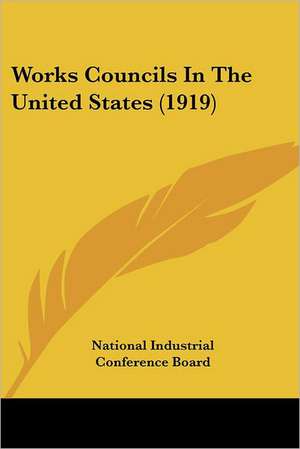 Works Councils In The United States (1919)

National Industrial Conference Board